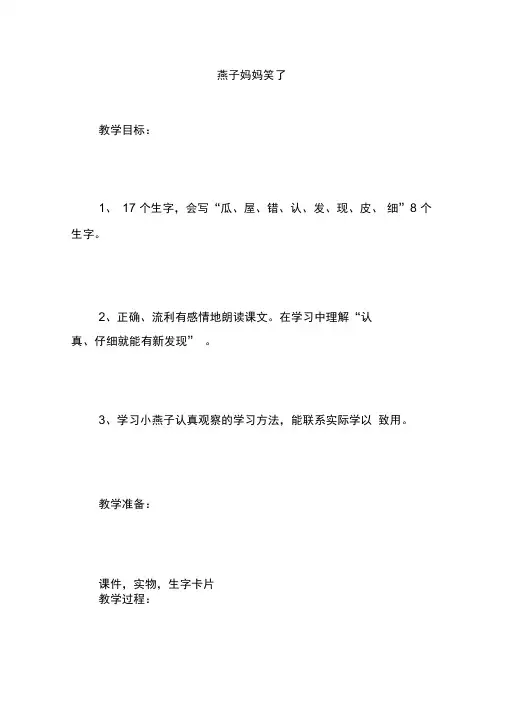 燕子妈妈笑了

教学目标：

1、 17 个生字，会写“瓜、屋、错、认、发、现、皮、 细”8 个生字。

2、正确、流利有感情地朗读课文。在学习中理解“认真、仔细就能有新发现” 。

3、学习小燕子认真观察的学习方法，能联系实际学以 致用。

教学准备：

课件，实物，生字卡片
教学过程：